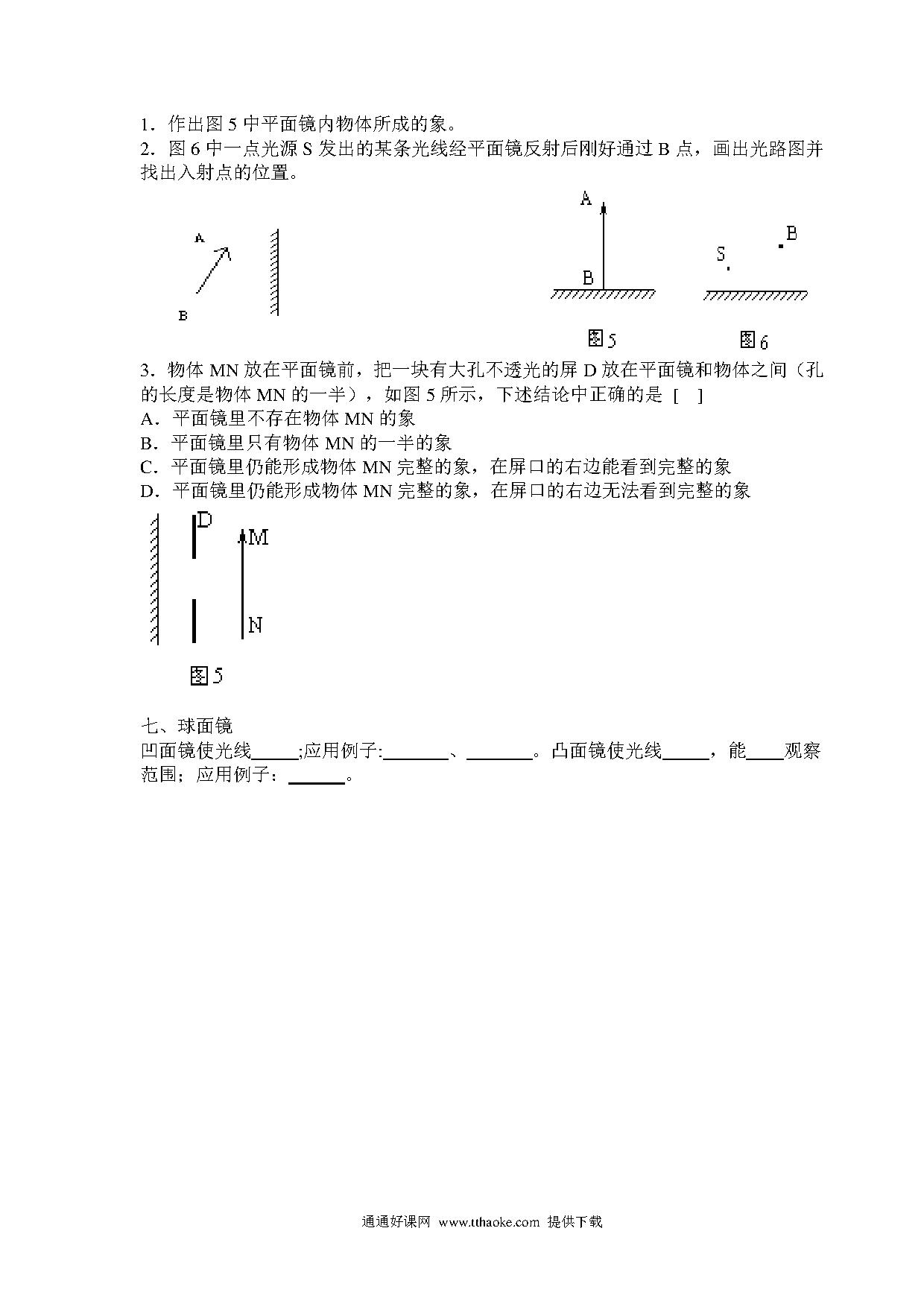 1．作出图 5 中平面镜内物体所成的象。
2．图 6 中一点光源 S 发出的某条光线经平面镜反射后刚好通过 B 点，画出光路图并找出入射点的位置。

A

B

A

B

S

B

图 5

图 6

3．物体 MN 放在平面镜前，把一块有大孔不透光的屏 D 放在平面镜和物体之间（孔的长度是物体 MN 的一半），如图 5 所示，下述结论中正确的是 [ ]
A．平面镜里不存在物体 MN 的象
B．平面镜里只有物体 MN 的一半的象
C．平面镜里仍能形成物体 MN 完整的象，在屏口的右边能看到完整的象
D．平面镜里仍能形成物体 MN 完整的象，在屏口的右边无法看到完整的象

D

M

N

图 5

七、球面镜
凹面镜使光线_____;应用例子:_______、_______。凸面镜使光线_____，能____观察范围；应用例子：______。

通通好课网 www.tthaoke.com 提供下载